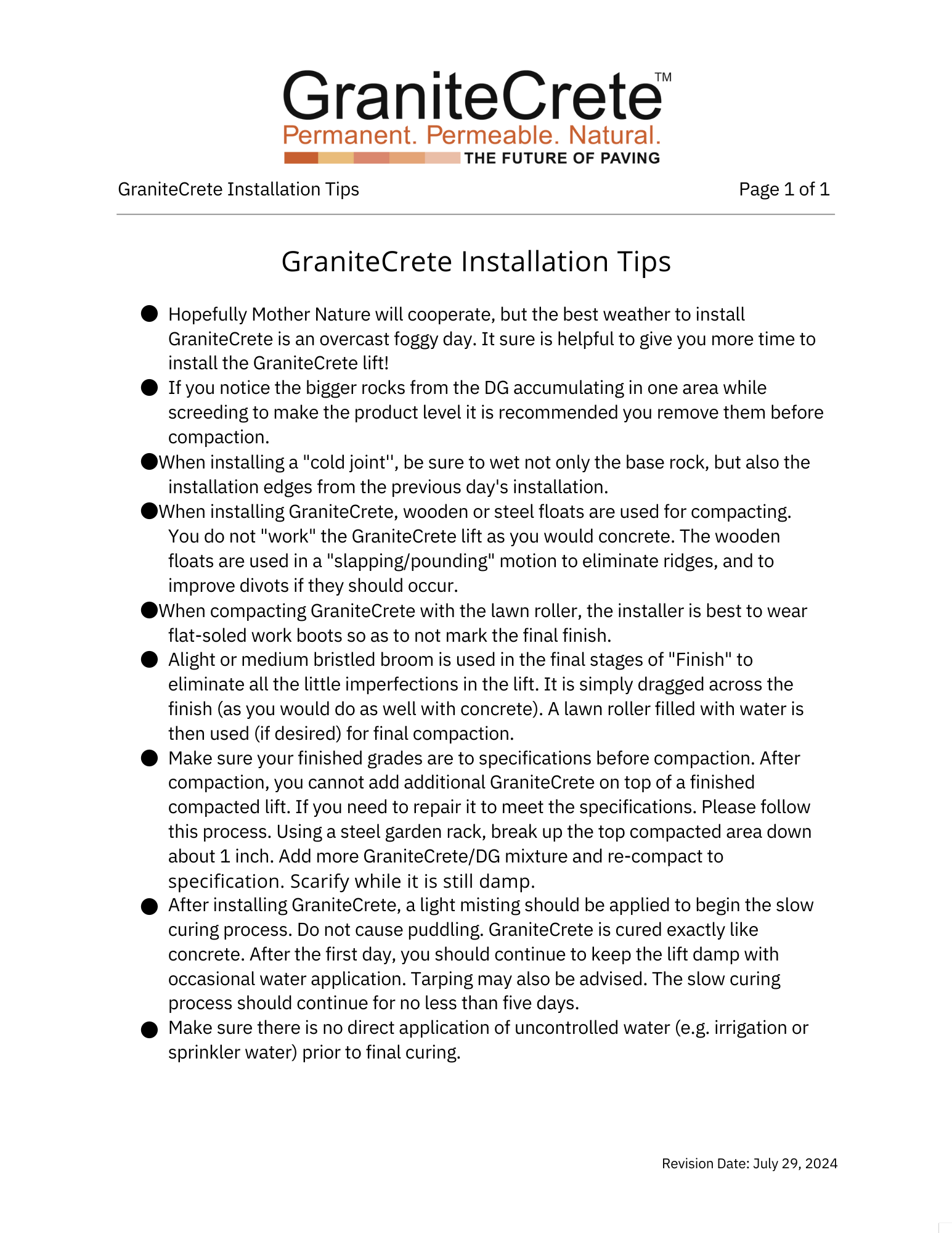 GraniteCrete™
Permanent. Permeable. Natural.
THE FUTURE OF PAVING

GraniteCrete Installation Tips

Page 1 of 1

GraniteCrete Installation Tips

• Hopefully Mother Nature will cooperate, but the best weather to install GraniteCrete is an overcast foggy day. It sure is helpful to give you more time to install the GraniteCrete lift!
• If you notice the bigger rocks from the DG accumulating in one area while screeding to make the product level it is recommended you remove them before compaction.
• When installing a "cold joint'', be sure to wet not only the base rock, but also the installation edges from the previous day's installation.
• When installing GraniteCrete, wooden or steel floats are used for compacting. You do not "work" the GraniteCrete lift as you would concrete. The wooden floats are used in a "slapping/pounding" motion to eliminate ridges, and to improve divots if they should occur.
• When compacting GraniteCrete with the lawn roller, the installer is best to wear flat-soled work boots so as to not mark the final finish.
• Alight or medium bristled broom is used in the final stages of "Finish" to eliminate all the little imperfections in the lift. It is simply dragged across the finish (as you would do as well with concrete). A lawn roller filled with water is then used (if desired) for final compaction.
• Make sure your finished grades are to specifications before compaction. After compaction, you cannot add additional GraniteCrete on top of a finished compacted lift. If you need to repair it to meet the specifications. Please follow this process. Using a steel garden rack, break up the top compacted area down about 1 inch. Add more GraniteCrete/DG mixture and re-compact to specification. Scarify while it is still damp.
• After installing GraniteCrete, a light misting should be applied to begin the slow curing process. Do not cause puddling. GraniteCrete is cured exactly like concrete. After the first day, you should continue to keep the lift damp with occasional water application. Tarping may also be advised. The slow curing process should continue for no less than five days.
• Make sure there is no direct application of uncontrolled water (e.g. irrigation or sprinkler water) prior to final curing.

Revision Date: July 29, 2024